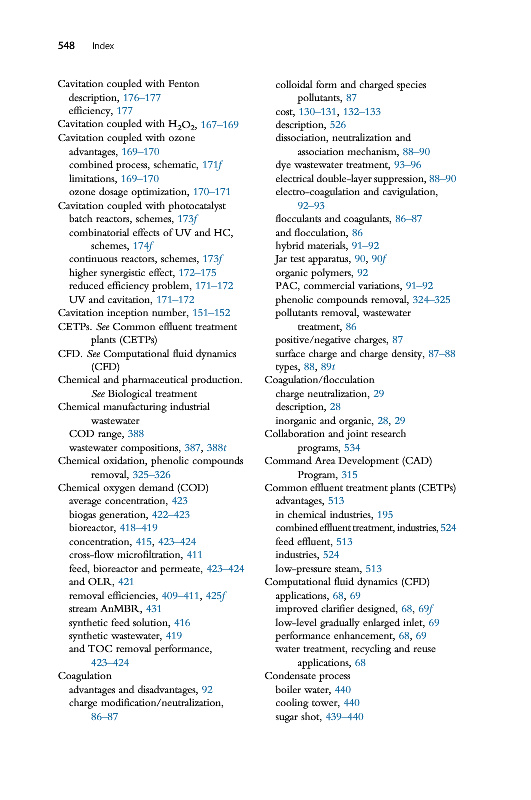 548 Index

Cavitation coupled with Fenton
description, 176–177
efficiency, 177
Cavitation coupled with $H_2O_2$, 167–169
Cavitation coupled with ozone
advantages, 169–170
combined process, schematic, 171f
limitations, 169–170
ozone dosage optimization, 170–171
Cavitation coupled with photocatalyst
batch reactors, schemes, 173f
combinatorial effects of UV and HC, schemes, 174f
continuous reactors, schemes, 173f
higher synergistic effect, 172–175
reduced efficiency problem, 171–172
UV and cavitation, 171–172
Cavitation inception number, 151–152
CETPs. See Common effluent treatment plants (CETPs)
CFD. See Computational fluid dynamics (CFD)
Chemical and pharmaceutical production. See Biological treatment
Chemical manufacturing industrial wastewater
COD range, 388
wastewater compositions, 387, 388t
Chemical oxidation, phenolic compounds removal, 325–326
Chemical oxygen demand (COD)
average concentration, 423
biogas generation, 422–423
bioreactor, 418–419
concentration, 415, 423–424
cross-flow microfiltration, 411
feed, bioreactor and permeate, 423–424
and OLR, 421
removal efficiencies, 409–411, 425f
stream AnMBR, 431
synthetic feed solution, 416
synthetic wastewater, 419
and TOC removal performance, 423–424
Coagulation
advantages and disadvantages, 92
charge modification/neutralization, 86–87

colloidal form and charged species pollutants, 87
cost, 130–131, 132–133
description, 526
dissociation, neutralization and association mechanism, 88–90
dye wastewater treatment, 93–96
electrical double-layer suppression, 88–90
electro-coagulation and cavigulation, 92–93
flocculants and coagulants, 86–87
and flocculation, 86
hybrid materials, 91–92
Jar test apparatus, 90, 90f
organic polymers, 92
PAC, commercial variations, 91–92
phenolic compounds removal, 324–325
pollutants removal, wastewater treatment, 86
positive/negative charges, 87
surface charge and charge density, 87–88
types, 88, 89t
Coagulation/flocculation
charge neutralization, 29
description, 28
inorganic and organic, 28, 29
Collaboration and joint research programs, 534
Command Area Development (CAD) Program, 315
Common effluent treatment plants (CETPs)
advantages, 513
in chemical industries, 195
combined effluent treatment, industries, 524
feed effluent, 513
industries, 524
low-pressure steam, 513
Computational fluid dynamics (CFD)
applications, 68, 69
improved clarifier designed, 68, 69f
low-level gradually enlarged inlet, 69
performance enhancement, 68, 69
water treatment, recycling and reuse applications, 68
Condensate process
boiler water, 440
cooling tower, 440
sugar shot, 439–440